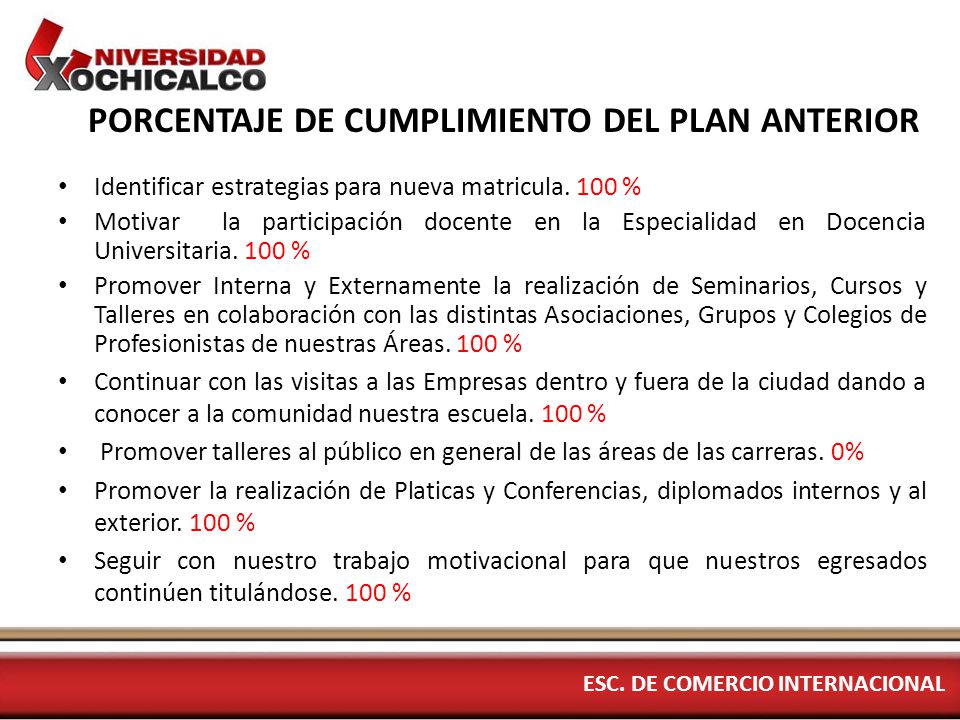 UNIVERSIDAD XOCHICALCO

PORCENTAJE DE CUMPLIMIENTO DEL PLAN ANTERIOR

• Identificar estrategias para nueva matricula. 100 %
• Motivar la participación docente en la Especialidad en Docencia Universitaria. 100 %
• Promover Interna y Externamente la realización de Seminarios, Cursos y Talleres en colaboración con las distintas Asociaciones, Grupos y Colegios de Profesionistas de nuestras Áreas. 100 %
• Continuar con las visitas a las Empresas dentro y fuera de la ciudad dando a conocer a la comunidad nuestra escuela. 100 %
• Promover talleres al público en general de las áreas de las carreras. 0%
• Promover la realización de Platicas y Conferencias, diplomados internos y al exterior. 100 %
• Seguir con nuestro trabajo motivacional para que nuestros egresados continúen titulándose. 100 %

ESC. DE COMERCIO INTERNACIONAL